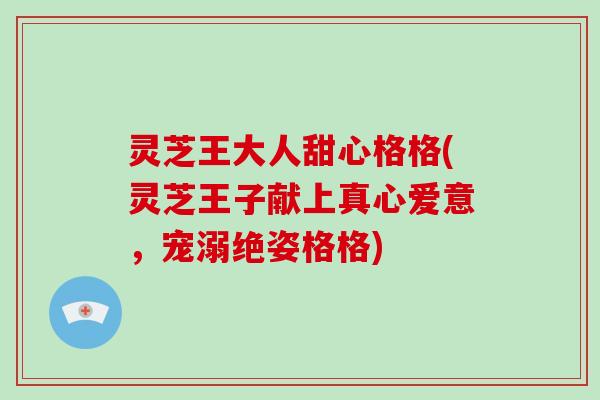 灵芝王大人甜心格格(灵芝王子献上真心爱意，宠溺绝姿格格)